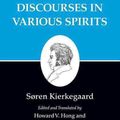 DISCOURSES IN VARIOUS SPIRITS

Søren Kierkegaard

Edited and Translated by
Howard V. Hong and